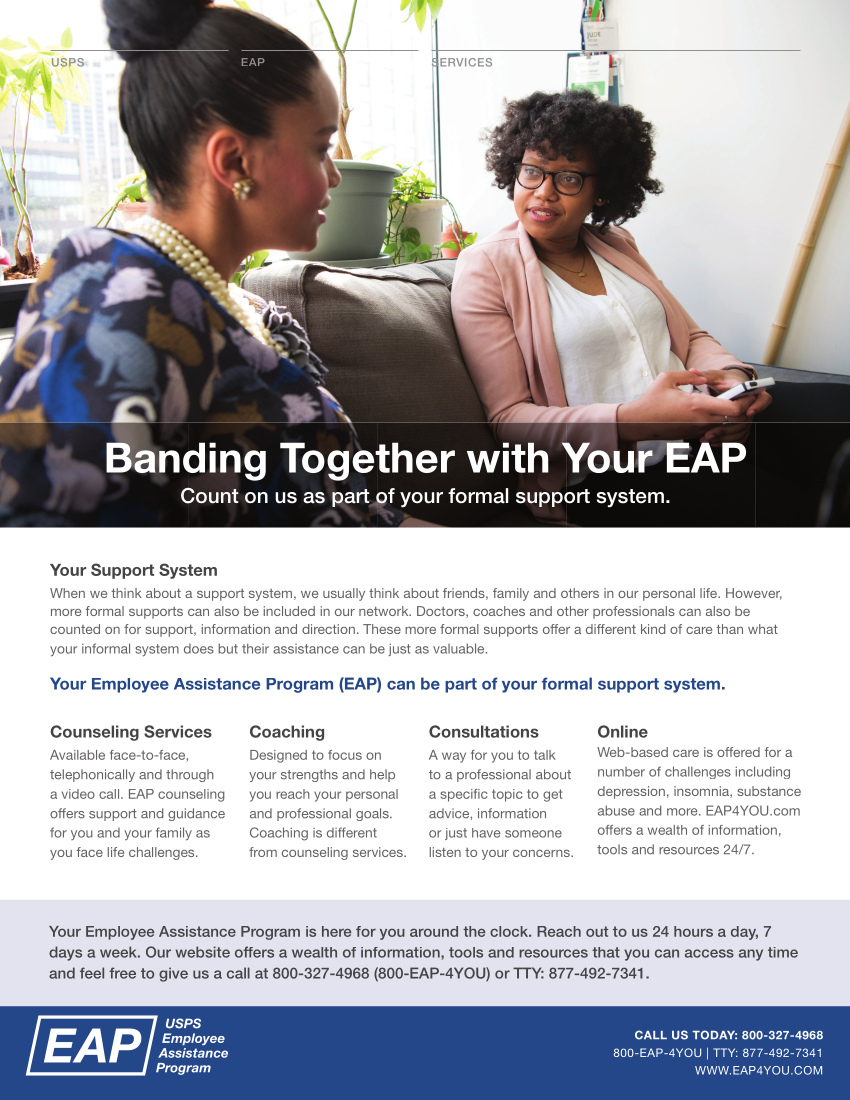 USPS EAP SERVICES

Banding Together with Your EAP
Count on us as part of your formal support system.

Your Support System
When we think about a support system, we usually think about friends, family and others in our personal life. However, more formal supports can also be included in our network. Doctors, coaches and other professionals can also be counted on for support, information and direction. These more formal supports offer a different kind of care than what your informal system does but their assistance can be just as valuable.

Your Employee Assistance Program (EAP) can be part of your formal support system.

Counseling Services
Available face-to-face, telephonically and through a video call. EAP counseling offers support and guidance for you and your family as you face life challenges.

Coaching
Designed to focus on your strengths and help you reach your personal and professional goals. Coaching is different from counseling services.

Consultations
A way for you to talk to a professional about a specific topic to get advice, information or just have someone listen to your concerns.

Online
Web-based care is offered for a number of challenges including depression, insomnia, substance abuse and more. EAP4YOU.com offers a wealth of information, tools and resources 24/7.

Your Employee Assistance Program is here for you around the clock. Reach out to us 24 hours a day, 7 days a week. Our website offers a wealth of information, tools and resources that you can access any time and feel free to give us a call at 800-327-4968 (800-EAP-4YOU) or TTY: 877-492-7341.

EAP USPS Employee Assistance Program

CALL US TODAY: 800-327-4968
800-EAP-4YOU | TTY: 877-492-7341
WWW.EAP4YOU.COM